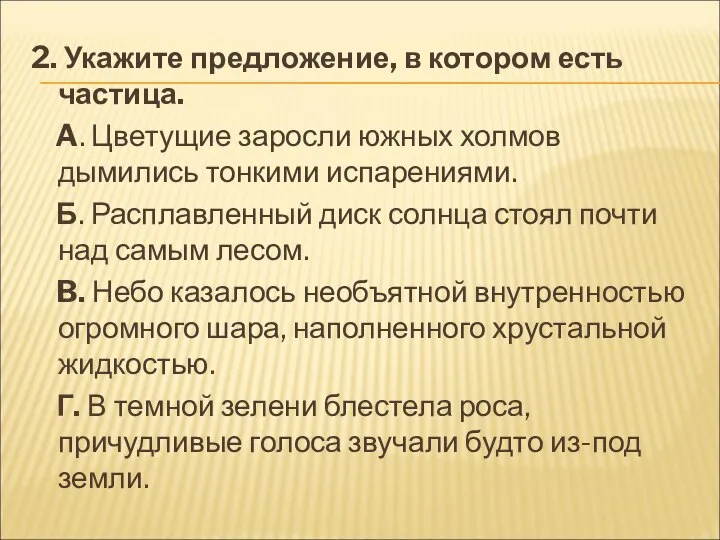 2. Укажите предложение, в котором есть частица.

А. Цветущие заросли южных холмов дымились тонкими испарениями.

Б. Расплавленный диск солнца стоял почти над самым лесом.

В. Небо казалось необъятной внутренностью огромного шара, наполненного хрустальной жидкостью.

Г. В темной зелени блестела роса, причудливые голоса звучали будто из-под земли.